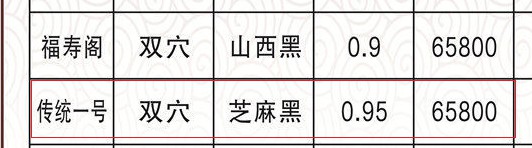 | 福寿阁 | 双穴 | 山西黑 | 0.9 | 65800 |
|---|---|---|---|---|
| 传统一号 | 双穴 | 芝麻黑 | 0.95 | 65800 |